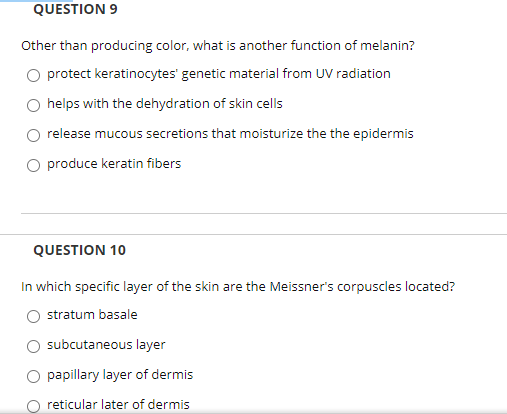 QUESTION 9

Other than producing color, what is another function of melanin?

protect keratinocytes' genetic material from UV radiation

helps with the dehydration of skin cells

release mucous secretions that moisturize the the epidermis

produce keratin fibers

QUESTION 10

In which specific layer of the skin are the Meissner's corpuscles located?

stratum basale

subcutaneous layer

papillary layer of dermis

reticular later of dermis